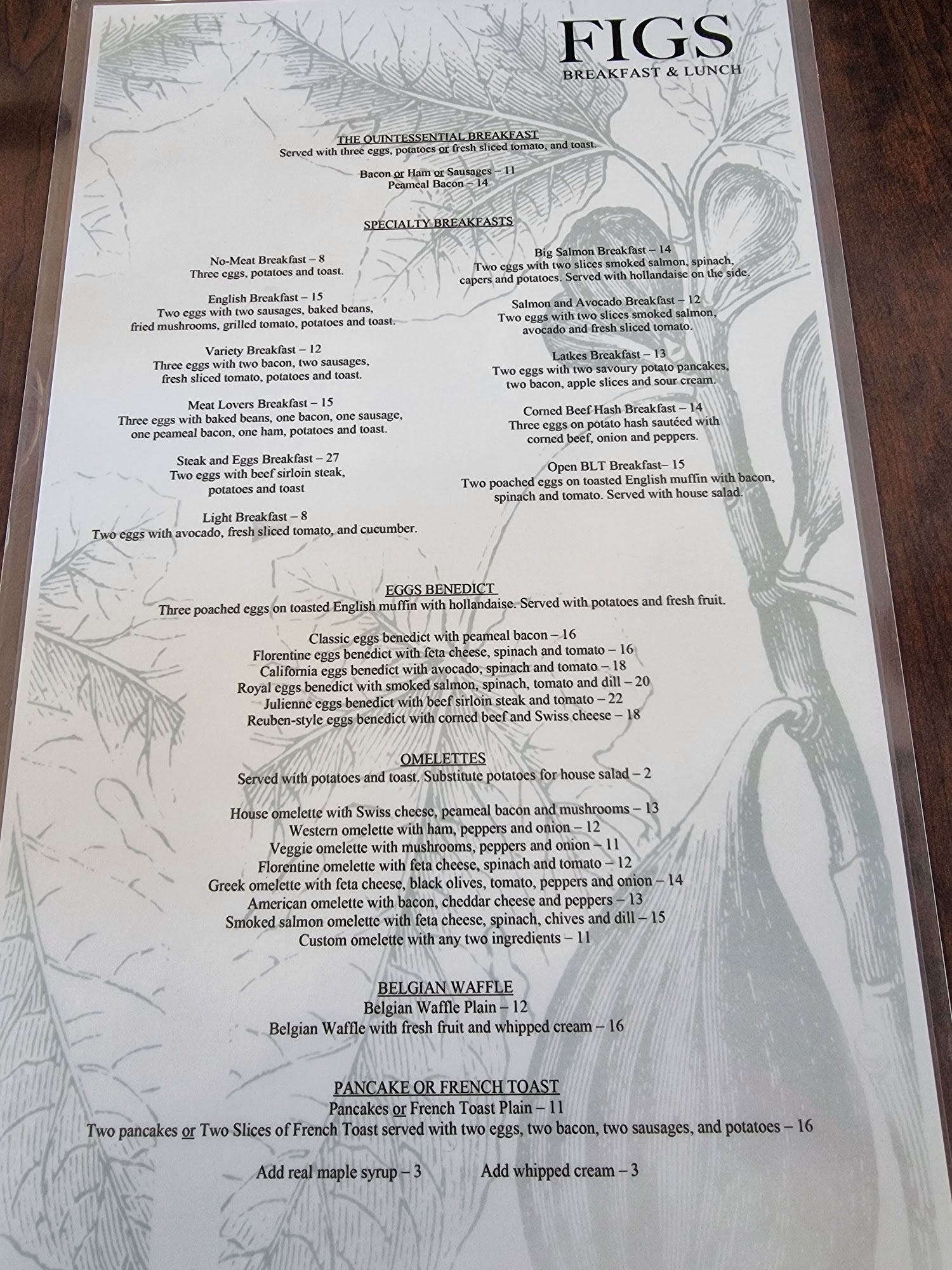 FIGS
BREAKFAST & LUNCH

THE QUINTESSENTIAL BREAKFAST
Served with three eggs, potatoes or fresh sliced tomato, and toast.

Bacon or Ham or Sausages – 11
Peameal Bacon – 14

SPECIALTY BREAKFASTS

No-Meat Breakfast – 8
Three eggs, potatoes and toast.

English Breakfast – 15
Two eggs with two sausages, baked beans, fried mushrooms, grilled tomato, potatoes and toast.

Variety Breakfast – 12
Three eggs with two bacon, two sausages, fresh sliced tomato, potatoes and toast.

Meat Lovers Breakfast – 15
Three eggs with baked beans, one bacon, one sausage, one peameal bacon, one ham, potatoes and toast.

Steak and Eggs Breakfast – 27
Two eggs with beef sirloin steak, potatoes and toast

Light Breakfast – 8
Two eggs with avocado, fresh sliced tomato, and cucumber.

Big Salmon Breakfast – 14
Two eggs with two slices smoked salmon, spinach, capers and potatoes. Served with hollandaise on the side.

Salmon and Avocado Breakfast – 12
Two eggs with two slices smoked salmon, avocado and fresh sliced tomato.

Latkes Breakfast – 13
Two eggs with two savoury potato pancakes, two bacon, apple slices and sour cream.

Corned Beef Hash Breakfast – 14
Three eggs on potato hash sautéed with corned beef, onion and peppers.

Open BLT Breakfast– 15
Two poached eggs on toasted English muffin with bacon, spinach and tomato. Served with house salad.

EGGS BENEDICT
Three poached eggs on toasted English muffin with hollandaise. Served with potatoes and fresh fruit.

Classic eggs benedict with peameal bacon – 16
Florentine eggs benedict with feta cheese, spinach and tomato – 16
California eggs benedict with avocado, spinach and tomato – 18
Royal eggs benedict with smoked salmon, spinach, tomato and dill – 20
Julienne eggs benedict with beef sirloin steak and tomato – 22
Reuben-style eggs benedict with corned beef and Swiss cheese – 18

OMELETTES
Served with potatoes and toast. Substitute potatoes for house salad – 2

House omelette with Swiss cheese, peameal bacon and mushrooms – 13
Western omelette with ham, peppers and onion – 12
Veggie omelette with mushrooms, peppers and onion – 11
Florentine omelette with feta cheese, spinach and tomato – 12
Greek omelette with feta cheese, black olives, tomato, peppers and onion – 14
American omelette with bacon, cheddar cheese and peppers – 13
Smoked salmon omelette with feta cheese, spinach, chives and dill – 15
Custom omelette with any two ingredients – 11

BELGIAN WAFFLE
Belgian Waffle Plain – 12
Belgian Waffle with fresh fruit and whipped cream – 16

PANCAKE OR FRENCH TOAST
Pancakes or French Toast Plain – 11
Two pancakes or Two Slices of French Toast served with two eggs, two bacon, two sausages, and potatoes – 16

Add real maple syrup – 3 Add whipped cream – 3